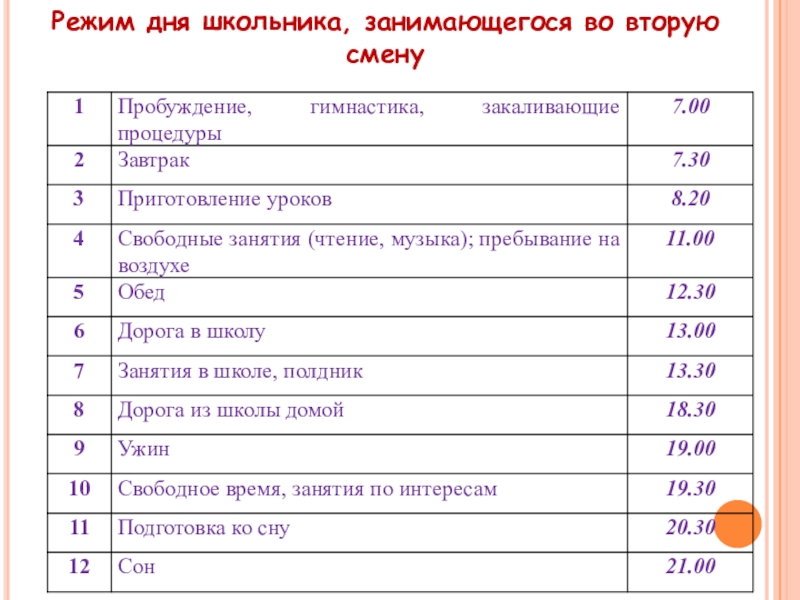 Режим дня школьника, занимающегося во вторую смену

| 1 | Пробуждение, гимнастика, закаливающие процедуры | 7.00 |
|---|---|---|
| 2 | Завтрак | 7.30 |
| 3 | Приготовление уроков | 8.20 |
| 4 | Свободные занятия (чтение, музыка); пребывание на воздухе | 11.00 |
| 5 | Обед | 12.30 |
| 6 | Дорога в школу | 13.00 |
| 7 | Занятия в школе, полдник | 13.30 |
| 8 | Дорога из школы домой | 18.30 |
| 9 | Ужин | 19.00 |
| 10 | Свободное время, занятия по интересам | 19.30 |
| 11 | Подготовка ко сну | 20.30 |
| 12 | Сон | 21.00 |